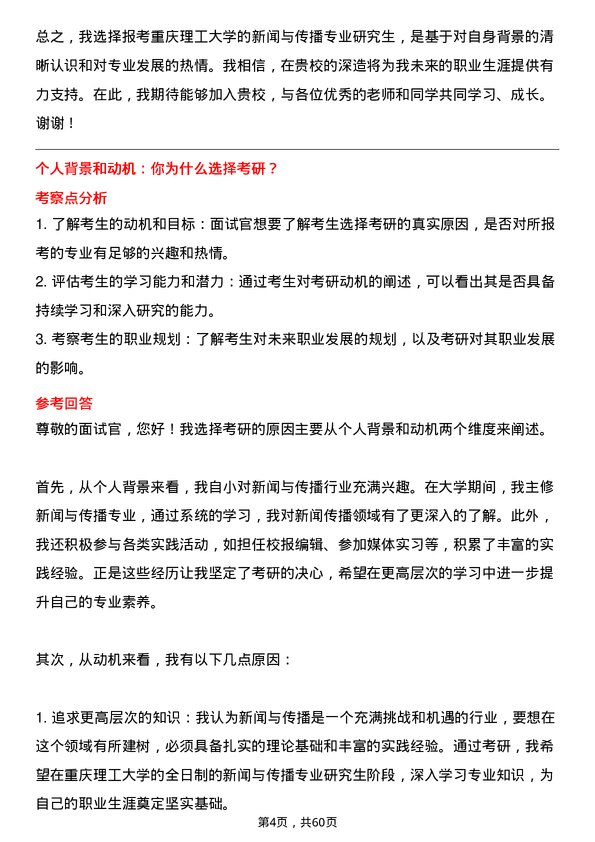 总之，我选择报考重庆理工大学的新闻与传播专业研究生，是基于对自身背景的清晰认识和对专业发展的热情。我相信，在贵校的深造将为我未来的职业生涯提供有力支持。在此，我期待能够加入贵校，与各位优秀的老师和同学共同学习、成长。谢谢！

个人背景和动机：你为什么选择考研？

考察点分析

1. 了解考生的动机和目标：面试官想要了解考生选择考研的真实原因，是否对所报考的专业有足够的兴趣和热情。

2. 评估考生的学习能力和潜力：通过考生对考研动机的阐述，可以看出其是否具备持续学习和深入研究的能力。

3. 考察考生的职业规划：了解考生对未来职业发展的规划，以及考研对其职业发展的影响。

参考回答

尊敬的面试官，您好！我选择考研的原因主要从个人背景和动机两个维度来阐述。

首先，从个人背景来看，我自小对新闻与传播行业充满兴趣。在大学期间，我主修新闻与传播专业，通过系统的学习，我对新闻传播领域有了更深入的了解。此外，我还积极参与各类实践活动，如担任校报编辑、参加媒体实习等，积累了丰富的实践经验。正是这些经历让我坚定了考研的决心，希望在更高层次的学习中进一步提升自己的专业素养。

其次，从动机来看，我有以下几点原因：

1. 追求更高层次的知识：我认为新闻与传播是一个充满挑战和机遇的行业，要想在这个领域有所建树，必须具备扎实的理论基础和丰富的实践经验。通过考研，我希望在重庆理工大学的全日制的新闻与传播专业研究生阶段，深入学习专业知识，为自己的职业生涯奠定坚实基础。

第4页，共60页